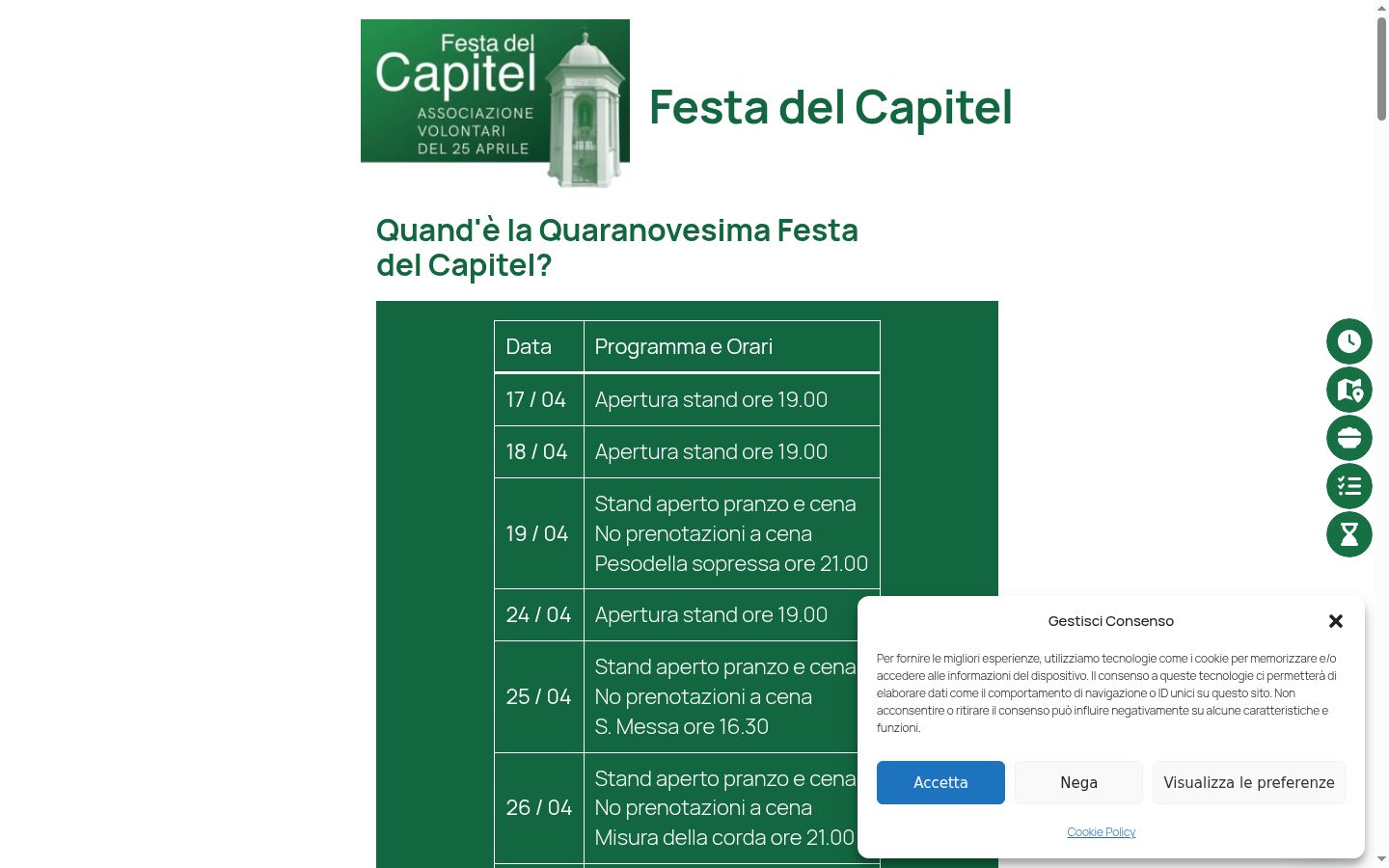 Festa del Capitel
ASSOCIAZIONE VOLONTARI DEL 25 APRILE

Festa del Capitel

Quand'è la Quaranovesima Festa del Capitel?

| Data | Programma e Orari |
|---|---|
| 17 / 04 | Apertura stand ore 19.00 |
| 18 / 04 | Apertura stand ore 19.00 |
| 19 / 04 | Stand aperto pranzo e cena No prenotazioni a cena Pesodella sopressa ore 21.00 |
| 24 / 04 | Apertura stand ore 19.00 |
| 25 / 04 | Stand aperto pranzo e cena No prenotazioni a cena S. Messa ore 16.30 |
| 26 / 04 | Stand aperto pranzo e cena No prenotazioni a cena Misura della corda ore 21.00 |

Gestisci Consenso

Per fornire le migliori esperienze, utilizziamo tecnologie come i cookie per memorizzare e/o accedere alle informazioni del dispositivo. Il consenso a queste tecnologie ci permetterà di elaborare dati come il comportamento di navigazione o ID unici su questo sito. Non acconsentire o ritirare il consenso può influire negativamente su alcune caratteristiche e funzioni.

Accetta
Nega
Visualizza le preferenze

Cookie Policy